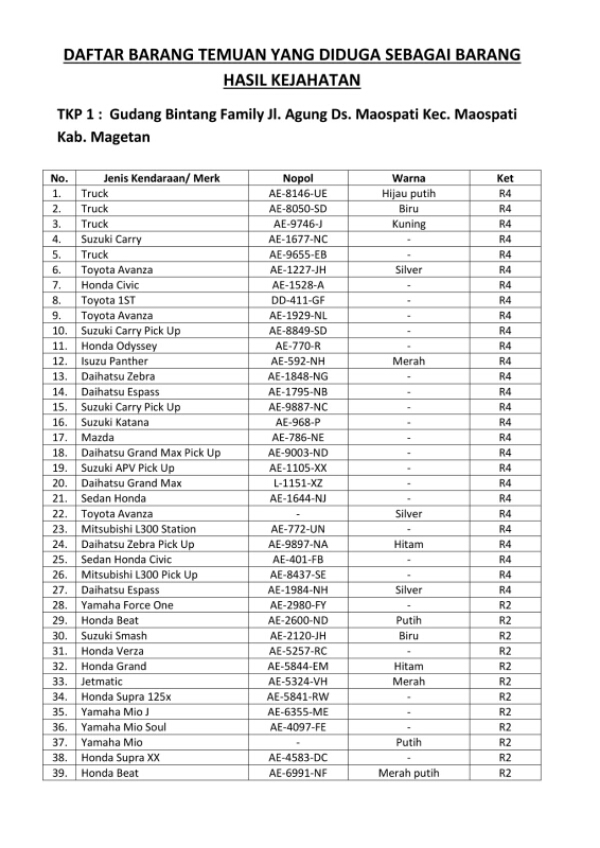 DAFTAR BARANG TEMUAN YANG DIDUGA SEBAGAI BARANG HASIL KEJAHATAN

TKP 1 : Gudang Bintang Family Jl. Agung Ds. Maospati Kec. Maospati Kab. Magetan

| No. | Jenis Kendaraan/ Merk | Nopol | Warna | Ket |
|---|---|---|---|---|
| 1. | Truck | AE-8146-UE | Hijau putih | R4 |
| 2. | Truck | AE-8050-SD | Biru | R4 |
| 3. | Truck | AE-9746-J | Kuning | R4 |
| 4. | Suzuki Carry | AE-1677-NC | - | R4 |
| 5. | Truck | AE-9655-EB | - | R4 |
| 6. | Toyota Avanza | AE-1227-JH | Silver | R4 |
| 7. | Honda Civic | AE-1528-A | - | R4 |
| 8. | Toyota 1ST | DD-411-GF | - | R4 |
| 9. | Toyota Avanza | AE-1929-NL | - | R4 |
| 10. | Suzuki Carry Pick Up | AE-8849-SD | - | R4 |
| 11. | Honda Odyssey | AE-770-R | - | R4 |
| 12. | Isuzu Panther | AE-592-NH | Merah | R4 |
| 13. | Daihatsu Zebra | AE-1848-NG | - | R4 |
| 14. | Daihatsu Espass | AE-1795-NB | - | R4 |
| 15. | Suzuki Carry Pick Up | AE-9887-NC | - | R4 |
| 16. | Suzuki Katana | AE-968-P | - | R4 |
| 17. | Mazda | AE-786-NE | - | R4 |
| 18. | Daihatsu Grand Max Pick Up | AE-9003-ND | - | R4 |
| 19. | Suzuki APV Pick Up | AE-1105-XX | - | R4 |
| 20. | Daihatsu Grand Max | L-1151-XZ | - | R4 |
| 21. | Sedan Honda | AE-1644-NJ | - | R4 |
| 22. | Toyota Avanza | - | Silver | R4 |
| 23. | Mitsubishi L300 Station | AE-772-UN | - | R4 |
| 24. | Daihatsu Zebra Pick Up | AE-9897-NA | Hitam | R4 |
| 25. | Sedan Honda Civic | AE-401-FB | - | R4 |
| 26. | Mitsubishi L300 Pick Up | AE-8437-SE | - | R4 |
| 27. | Daihatsu Espass | AE-1984-NH | Silver | R4 |
| 28. | Yamaha Force One | AE-2980-FY | - | R2 |
| 29. | Honda Beat | AE-2600-ND | Putih | R2 |
| 30. | Suzuki Smash | AE-2120-JH | Biru | R2 |
| 31. | Honda Verza | AE-5257-RC | - | R2 |
| 32. | Honda Grand | AE-5844-EM | Hitam | R2 |
| 33. | Jetmatic | AE-5324-VH | Merah | R2 |
| 34. | Honda Supra 125x | AE-5841-RW | - | R2 |
| 35. | Yamaha Mio J | AE-6355-ME | - | R2 |
| 36. | Yamaha Mio Soul | AE-4097-FE | - | R2 |
| 37. | Yamaha Mio | - | Putih | R2 |
| 38. | Honda Supra XX | AE-4583-DC | - | R2 |
| 39. | Honda Beat | AE-6991-NF | Merah putih | R2 |